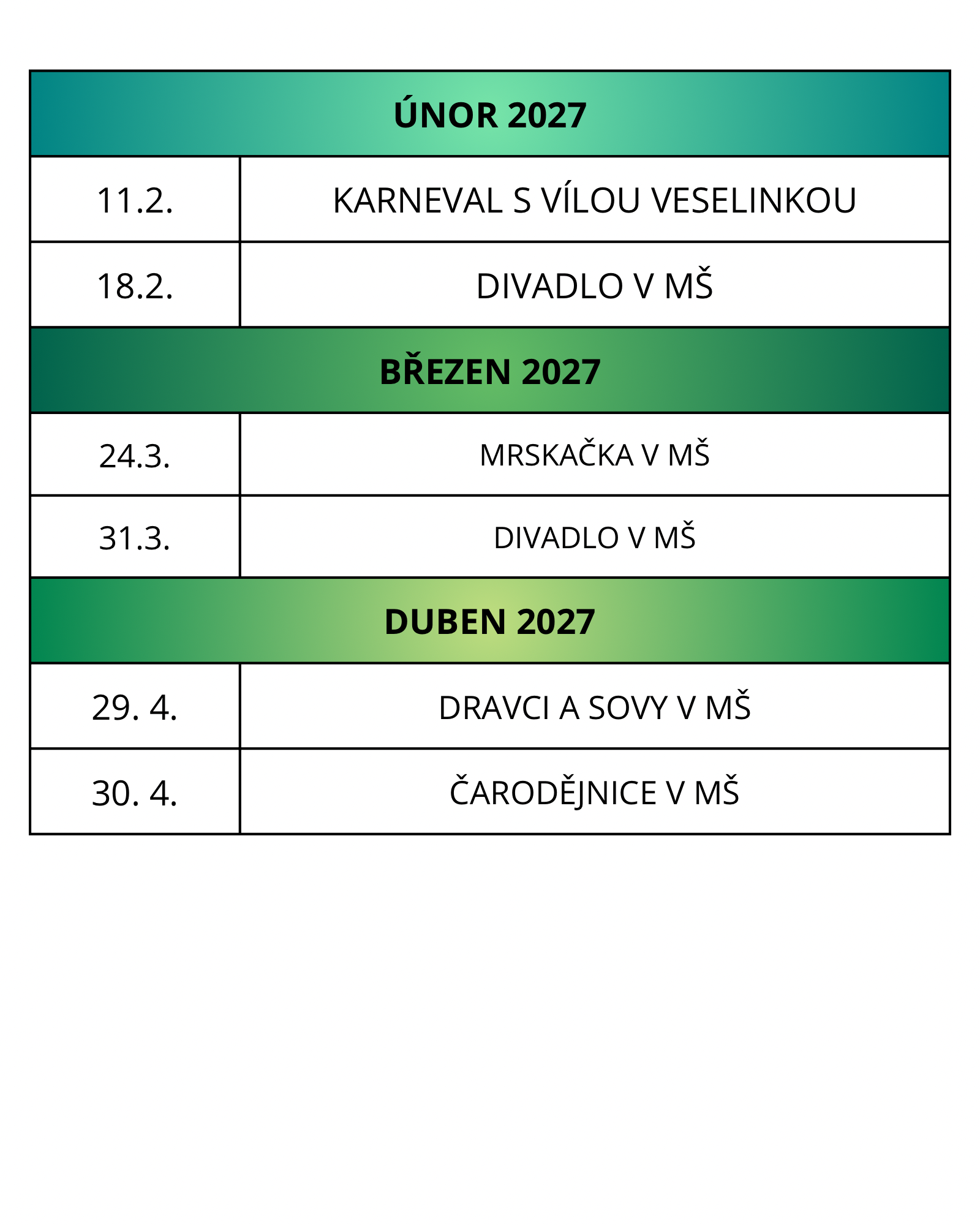 | ÚNOR 2027 | |
|---|---|
| 11.2. | KARNEVAL S VÍLOU VESELINKOU |
| 18.2. | DIVADLO V MŠ |
| BŘEZEN 2027 | |
| 24.3. | MRSKAČKA V MŠ |
| 31.3. | DIVADLO V MŠ |
| DUBEN 2027 | |
| 29. 4. | DRAVCI A SOVY V MŠ |
| 30. 4. | ČARODĚJNICE V MŠ |